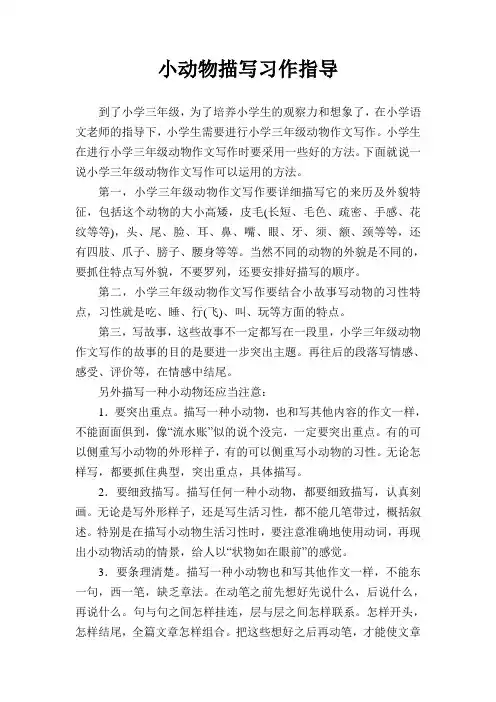 小动物描写习作指导

到了小学三年级，为了培养小学生的观察力和想象了，在小学语文老师的指导下，小学生需要进行小学三年级动物作文写作。小学生在进行小学三年级动物作文写作时要采用一些好的方法。下面就说一说小学三年级动物作文写作可以运用的方法。

第一，小学三年级动物作文写作要详细描写它的来历及外貌特征，包括这个动物的大小高矮，皮毛(长短、毛色、疏密、手感、花纹等等)，头、尾、脸、耳、鼻、嘴、眼、牙、须、额、颈等等，还有四肢、爪子、膀子、腰身等等。当然不同的动物的外貌是不同的，要抓住特点写外貌，不要罗列，还要安排好描写的顺序。

第二，小学三年级动物作文写作要结合小故事写动物的习性特点，习性就是吃、睡、行(飞)、叫、玩等方面的特点。

第三，写故事，这些故事不一定都写在一段里，小学三年级动物作文写作的故事的目的是要进一步突出主题。再往后的段落写情感、感受、评价等，在情感中结尾。

另外描写一种小动物还应当注意：

1．要突出重点。描写一种小动物，也和写其他内容的作文一样，不能面面俱到，像“流水账”似的说个没完，一定要突出重点。有的可以侧重写小动物的外形样子，有的可以侧重写小动物的习性。无论怎样写，都要抓住典型，突出重点，具体描写。

2．要细致描写。描写任何一种小动物，都要细致描写，认真刻画。无论是写外形样子，还是写生活习性，都不能几笔带过，概括叙述。特别是在描写小动物生活习性时，要注意准确地使用动词，再现出小动物活动的情景，给人以“状物如在眼前”的感觉。

3．要条理清楚。描写一种小动物也和写其他作文一样，不能东一句，西一笔，缺乏章法。在动笔之前先想好先说什么，后说什么，再说什么。句与句之间怎样挂连，层与层之间怎样联系。怎样开头，怎样结尾，全篇文章怎样组合。把这些想好之后再动笔，才能使文章